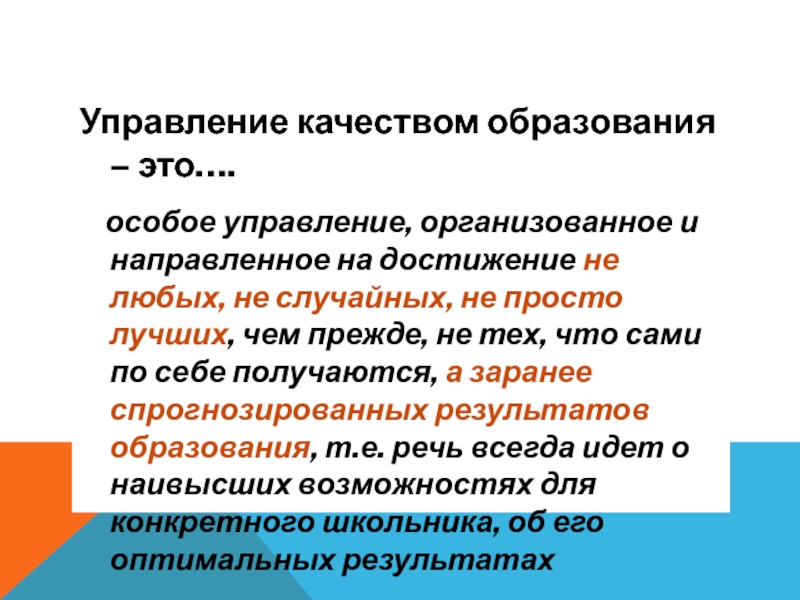 Управление качеством образования – это….

особое управление, организованное и направленное на достижение не любых, не случайных, не просто лучших, чем прежде, не тех, что сами по себе получаются, а заранее спрогнозированных результатов образования, т.е. речь всегда идет о наивысших возможностях для конкретного школьника, об его оптимальных результатах